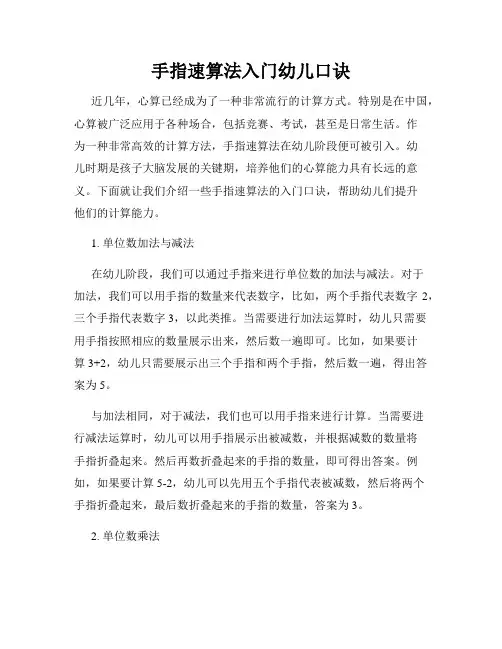 手指速算法入门幼儿口诀

近几年，心算已经成为了一种非常流行的计算方式。特别是在中国，心算被广泛应用于各种场合，包括竞赛、考试，甚至是日常生活。作为一种非常高效的计算方法，手指速算法在幼儿阶段便可被引入。幼儿时期是孩子大脑发展的关键期，培养他们的心算能力具有长远的意义。下面就让我们介绍一些手指速算法的入门口诀，帮助幼儿们提升他们的计算能力。

1. 单位数加法与减法

在幼儿阶段，我们可以通过手指来进行单位数的加法与减法。对于加法，我们可以用手指的数量来代表数字，比如，两个手指代表数字 2，三个手指代表数字 3，以此类推。当需要进行加法运算时，幼儿只需要用手指按照相应的数量展示出来，然后数一遍即可。比如，如果要计算 3+2，幼儿只需要展示出三个手指和两个手指，然后数一遍，得出答案为 5。

与加法相同，对于减法，我们也可以用手指来进行计算。当需要进行减法运算时，幼儿可以用手指展示出被减数，并根据减数的数量将手指折叠起来。然后再数折叠起来的手指的数量，即可得出答案。例如，如果要计算 5-2，幼儿可以先用五个手指代表被减数，然后将两个手指折叠起来，最后数折叠起来的手指的数量，答案为 3。

2. 单位数乘法